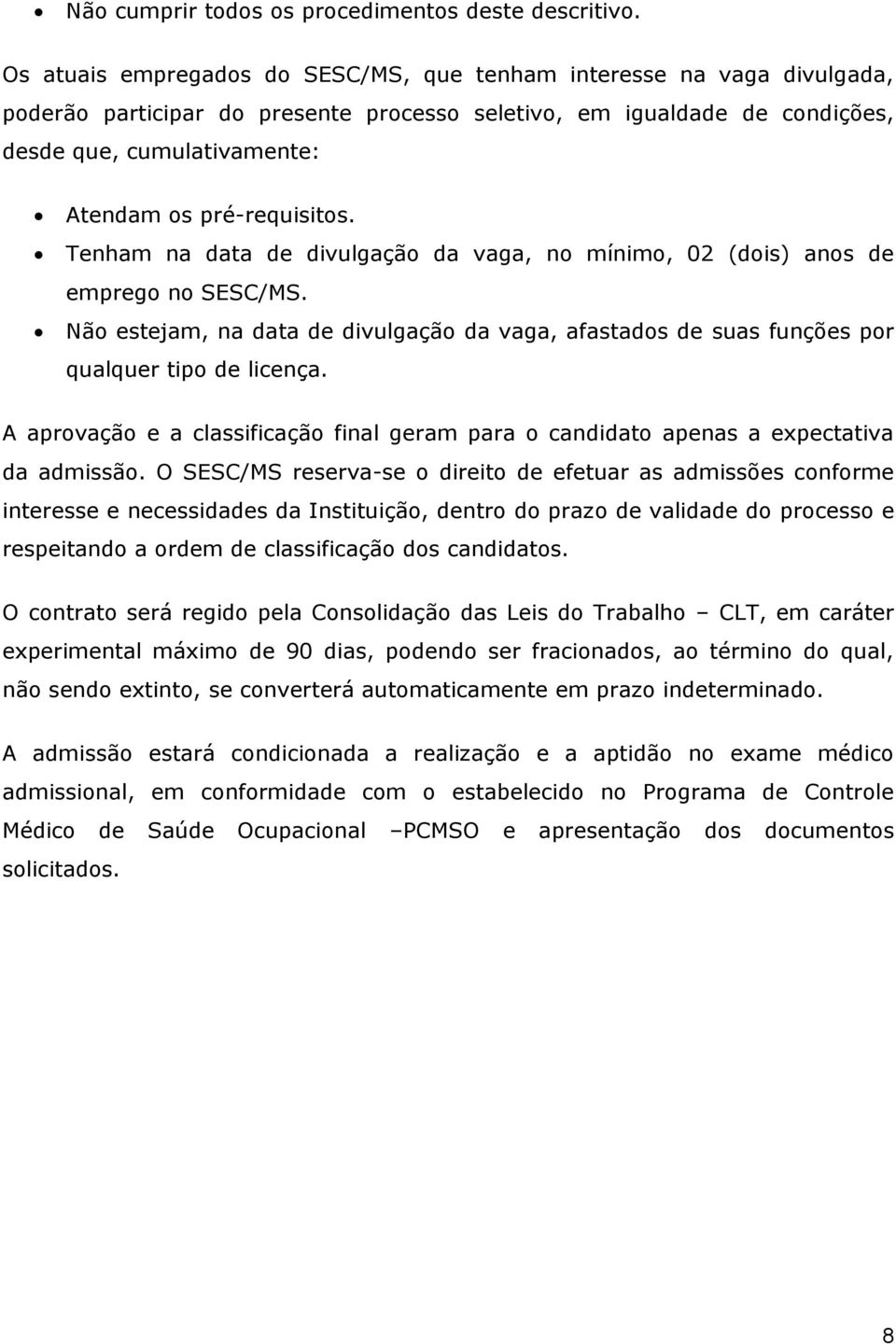 • Não cumprir todos os procedimentos deste descritivo.

Os atuais empregados do SESC/MS, que tenham interesse na vaga divulgada, poderão participar do presente processo seletivo, em igualdade de condições, desde que, cumulativamente:

• Atendam os pré-requisitos.
• Tenham na data de divulgação da vaga, no mínimo, 02 (dois) anos de emprego no SESC/MS.
• Não estejam, na data de divulgação da vaga, afastados de suas funções por qualquer tipo de licença.

A aprovação e a classificação final geram para o candidato apenas a expectativa da admissão. O SESC/MS reserva-se o direito de efetuar as admissões conforme interesse e necessidades da Instituição, dentro do prazo de validade do processo e respeitando a ordem de classificação dos candidatos.

O contrato será regido pela Consolidação das Leis do Trabalho – CLT, em caráter experimental máximo de 90 dias, podendo ser fracionados, ao término do qual, não sendo extinto, se converterá automaticamente em prazo indeterminado.

A admissão estará condicionada a realização e a aptidão no exame médico admissional, em conformidade com o estabelecido no Programa de Controle Médico de Saúde Ocupacional –PCMSO e apresentação dos documentos solicitados.

8